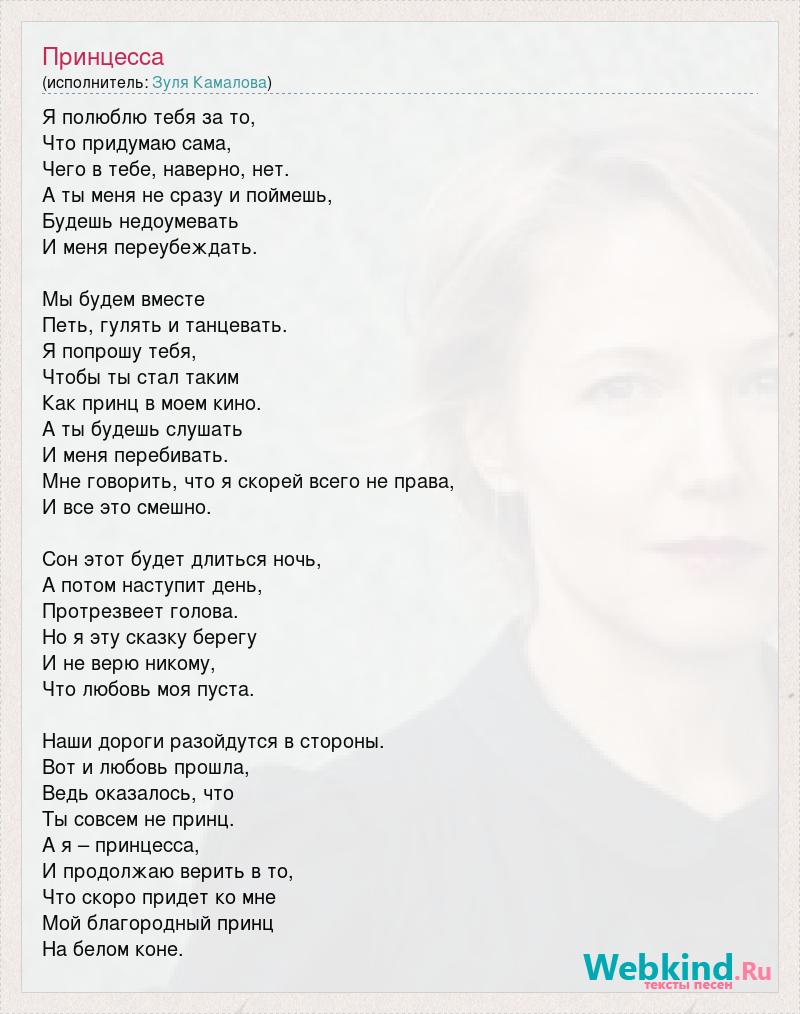 Принцесса
(исполнитель: Зуля Камалова)

Я полюблю тебя за то,
Что придумаю сама,
Чего в тебе, наверно, нет.
А ты меня не сразу и поймешь,
Будешь недоумевать
И меня переубеждать.

Мы будем вместе
Петь, гулять и танцевать.
Я попрошу тебя,
Чтобы ты стал таким
Как принц в моем кино.
А ты будешь слушать
И меня перебивать.
Мне говорить, что я скорей всего не права,
И все это смешно.

Сон этот будет длиться ночь,
А потом наступит день,
Протрезвеет голова.
Но я эту сказку берегу
И не верю никому,
Что любовь моя пуста.

Наши дороги разойдутся в стороны.
Вот и любовь прошла,
Ведь оказалось, что
Ты совсем не принц.
А я – принцесса,
И продолжаю верить в то,
Что скоро придет ко мне
Мой благородный принц
На белом коне.

Webkind.Ru
тексты песен